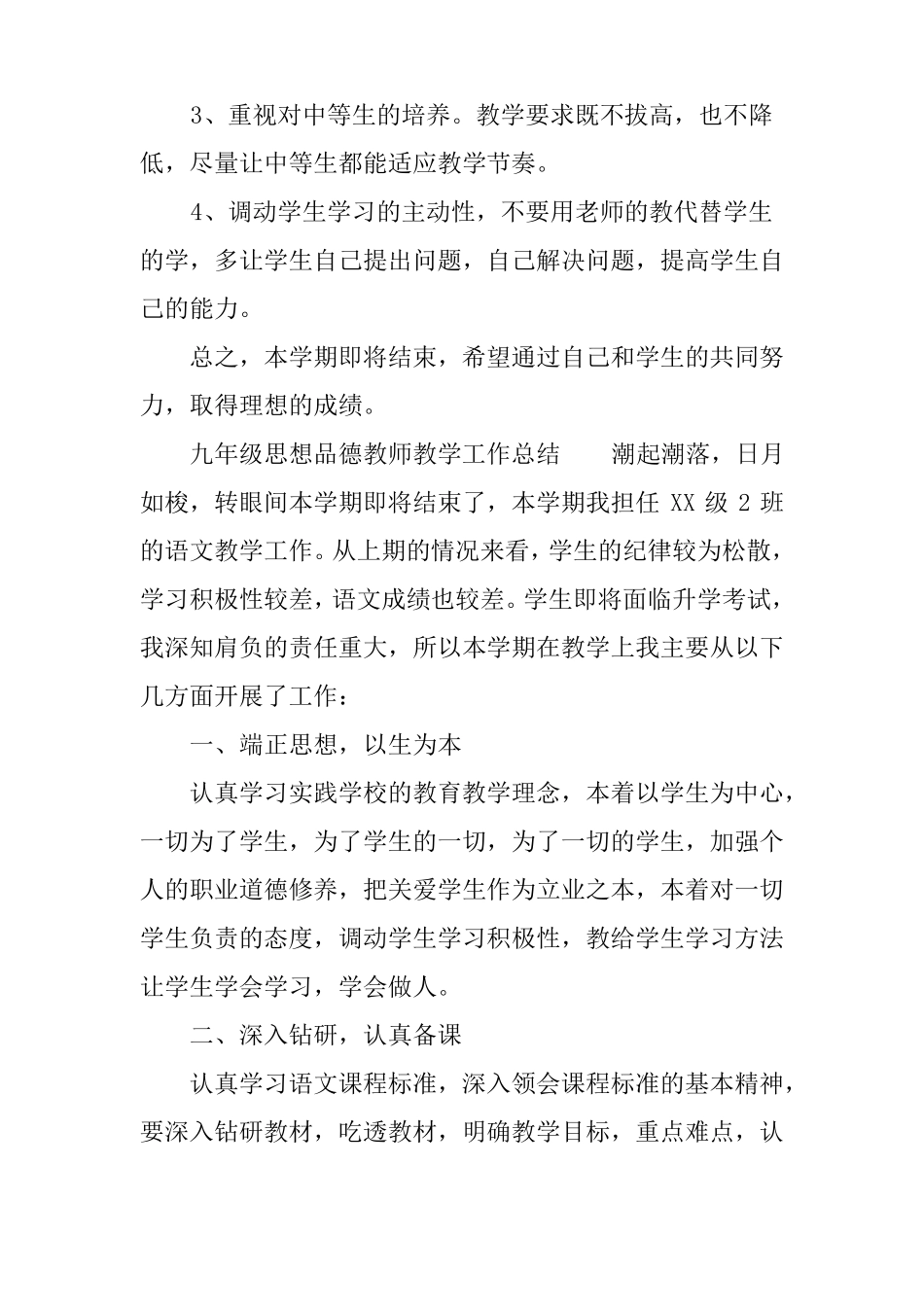 3、重视对中等生的培养。教学要求既不拔高，也不降低，尽量让中等生都能适应教学节奏。

4、调动学生学习的主动性，不要用老师的教代替学生的学，多让学生自己提出问题，自己解决问题，提高学生自己的能力。

总之，本学期即将结束，希望通过自己和学生的共同努力，取得理想的成绩。

九年级思想品德教师教学工作总结　　潮起潮落，日月如梭，转眼间本学期即将结束了，本学期我担任 XX 级 2 班的语文教学工作。从上期的情况来看，学生的纪律较为松散，学习积极性较差，语文成绩也较差。学生即将面临升学考试，我深知肩负的责任重大，所以本学期在教学上我主要从以下几方面开展了工作：

一、端正思想，以生为本

认真学习实践学校的教育教学理念，本着以学生为中心，一切为了学生，为了学生的一切，为了一切的学生，加强个人的职业道德修养，把关爱学生作为立业之本，本着对一切学生负责的态度，调动学生学习积极性，教给学生学习方法让学生学会学习，学会做人。

二、深入钻研，认真备课

认真学习语文课程标准，深入领会课程标准的基本精神，要深入钻研教材，吃透教材，明确教学目标，重点难点，认